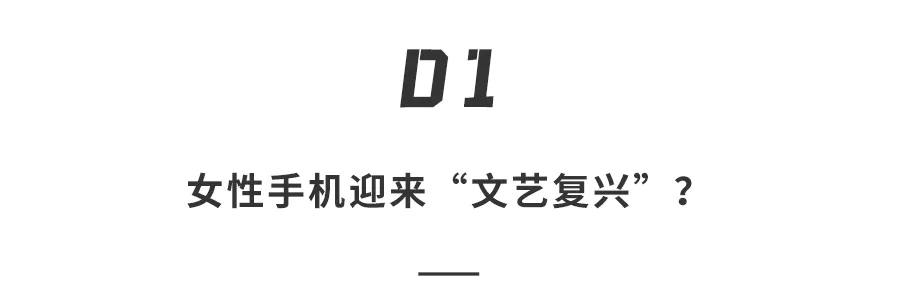 01

女性手机迎来“文艺复兴”？